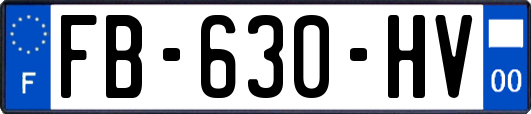 F
FB-630-HV
00